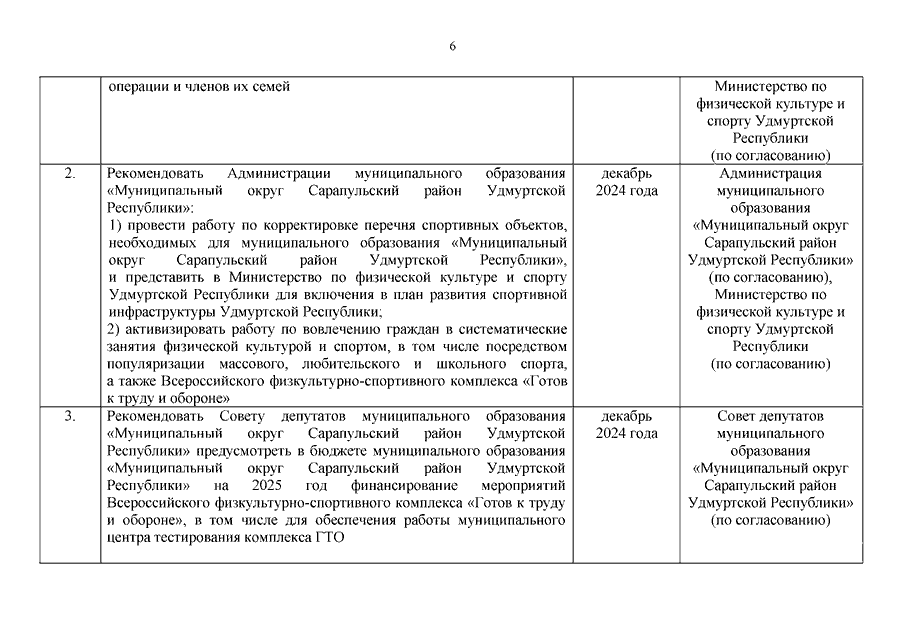 6

|  |  |  |  |
|---|---|---|---|
|  | операции и членов их семей |  | Министерство по физической культуре и спорту Удмуртской Республики (по согласованию) |
| 2. | Рекомендовать Администрации муниципального образования «Муниципальный округ Сарапульский район Удмуртской Республики»: 1) провести работу по корректировке перечня спортивных объектов, необходимых для муниципального образования «Муниципальный округ Сарапульский район Удмуртской Республики», и представить в Министерство по физической культуре и спорту Удмуртской Республики для включения в план развития спортивной инфраструктуры Удмуртской Республики; 2) активизировать работу по вовлечению граждан в систематические занятия физической культурой и спортом, в том числе посредством популяризации массового, любительского и школьного спорта, а также Всероссийского физкультурно-спортивного комплекса «Готов к труду и обороне» | декабрь 2024 года | Администрация муниципального образования «Муниципальный округ Сарапульский район Удмуртской Республики» (по согласованию), Министерство по физической культуре и спорту Удмуртской Республики (по согласованию) |
| 3. | Рекомендовать Совету депутатов муниципального образования «Муниципальный округ Сарапульский район Удмуртской Республики» предусмотреть в бюджете муниципального образования «Муниципальный округ Сарапульский район Удмуртской Республики» на 2025 год финансирование мероприятий Всероссийского физкультурно-спортивного комплекса «Готов к труду и обороне», в том числе для обеспечения работы муниципального центра тестирования комплекса ГТО | декабрь 2024 года | Совет депутатов муниципального образования «Муниципальный округ Сарапульский район Удмуртской Республики» (по согласованию) |